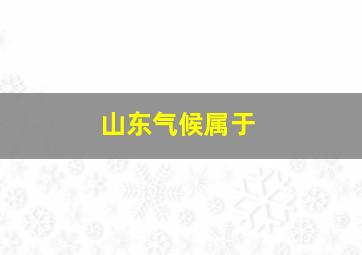 山东气候属于